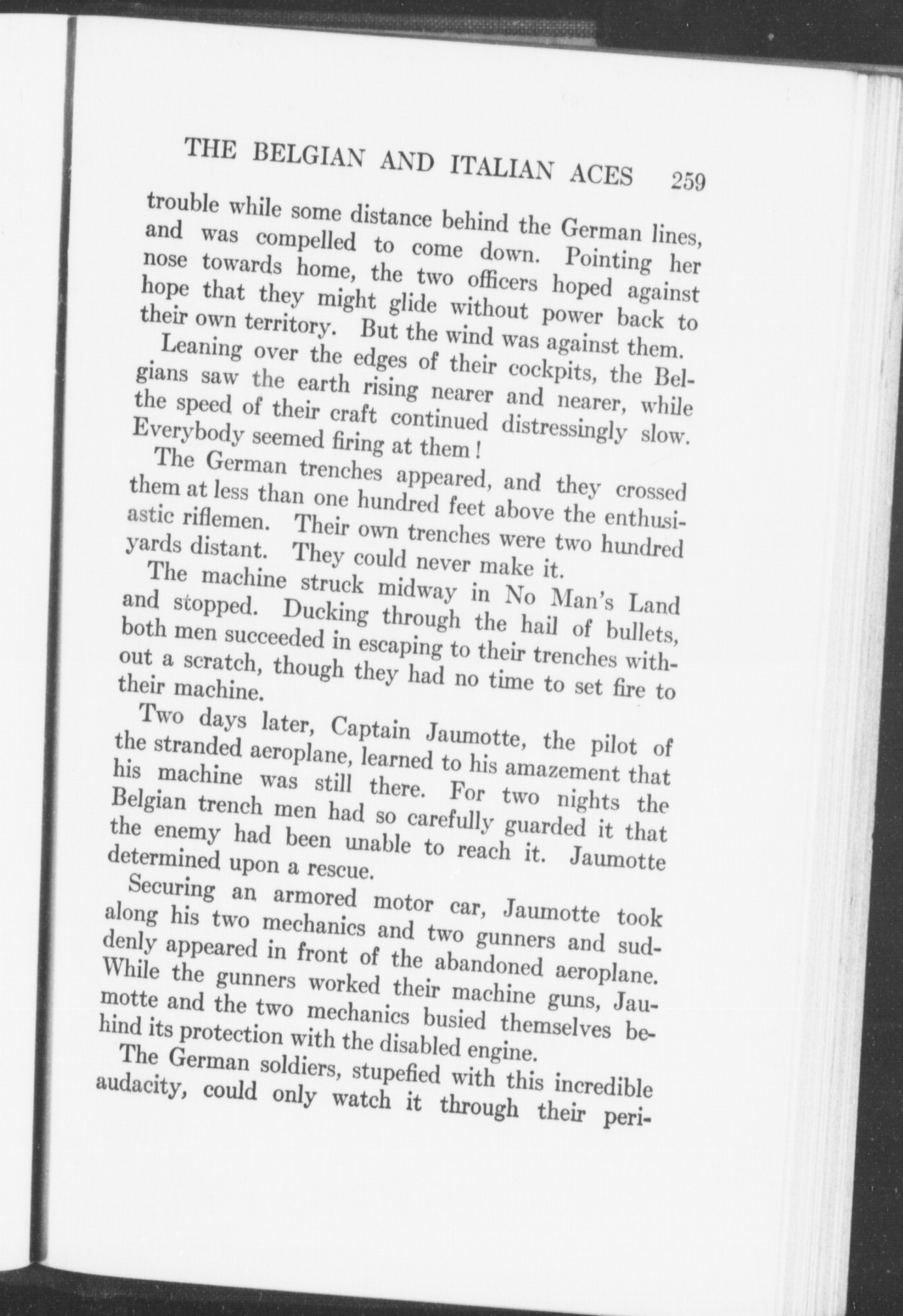 THE BELGIAN AND ITALIAN ACES 259

trouble while some distance behind the German lines, and was compelled to come down. Pointing her nose towards home, the two officers hoped against hope that they might glide without power back to their own territory. But the wind was against them.

Leaning over the edges of their cockpits, the Belgians saw the earth rising nearer and nearer, while the speed of their craft continued distressingly slow. Everybody seemed firing at them!

The German trenches appeared, and they crossed them at less than one hundred feet above the enthusiastic riflemen. Their own trenches were two hundred yards distant. They could never make it.

The machine struck midway in No Man's Land and stopped. Ducking through the hail of bullets, both men succeeded in escaping to their trenches without a scratch, though they had no time to set fire to their machine.

Two days later, Captain Jaumotte, the pilot of the stranded aeroplane, learned to his amazement that his machine was still there. For two nights the Belgian trench men had so carefully guarded it that the enemy had been unable to reach it. Jaumotte determined upon a rescue.

Securing an armored motor car, Jaumotte took along his two mechanics and two gunners and suddenly appeared in front of the abandoned aeroplane. While the gunners worked their machine guns, Jaumotte and the two mechanics busied themselves behind its protection with the disabled engine.

The German soldiers, stupefied with this incredible audacity, could only watch it through their peri-